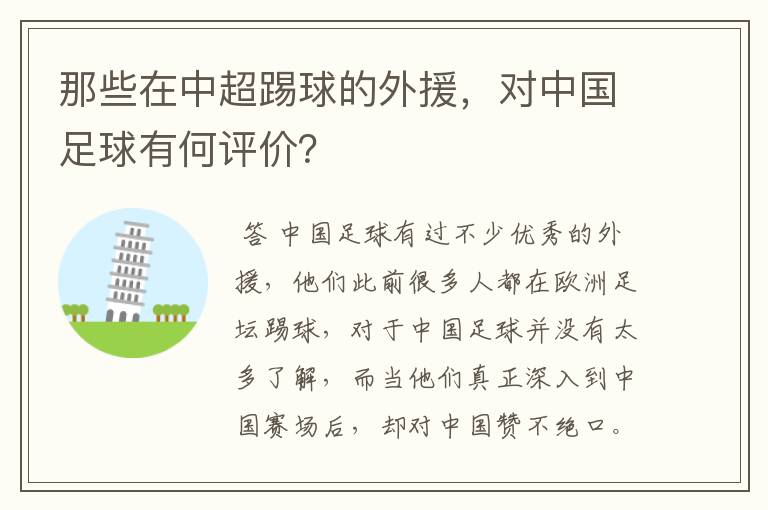 那些在中超踢球的外援，对中国足球有何评价?

答 中国足球有过不少优秀的外援，他们此前很多人都在欧洲足坛踢球，对于中国足球并没有太多了解，而当他们真正深入到中国赛场后，却对中国赞不绝口。